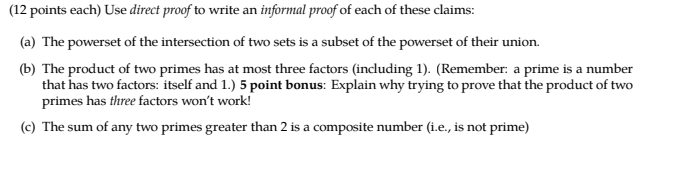 (12 points each) Use direct proof to write an informal proof of each of these claims:

(a) The powerset of the intersection of two sets is a subset of the powerset of their union.

(b) The product of two primes has at most three factors (including 1). (Remember: a prime is a number that has two factors: itself and 1.) 5 point bonus: Explain why trying to prove that the product of two primes has three factors won't work!

(c) The sum of any two primes greater than 2 is a composite number (i.e., is not prime)